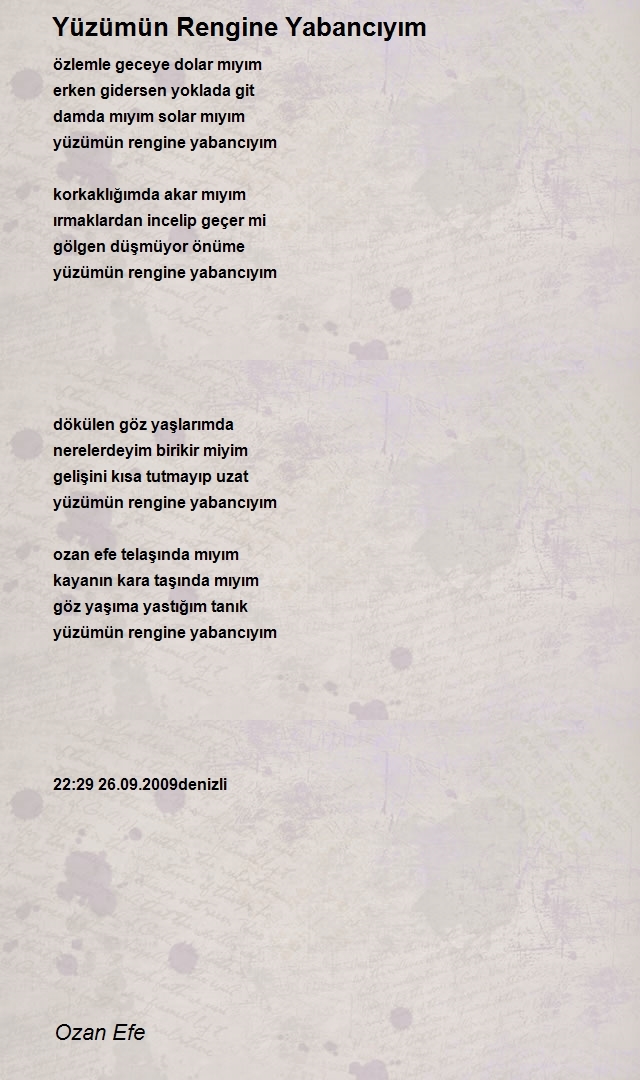 Yüzümün Rengine Yabancıyım

özlemle geceye dolar mıyım
erken gidersen yoklada git
damda mıyım solar mıyım
yüzümün rengine yabancıyım

korkaklığımda akar mıyım
ırmaklardan incelip geçer mi
gölgen düşmüyor önüme
yüzümün rengine yabancıyım

dökülen göz yaşlarımda
nerelerdeyim birikir miyim
gelişini kısa tutmayıp uzat
yüzümün rengine yabancıyım

ozan efe telaşında mıyım
kayanın kara taşında mıyım
göz yaşıma yastığım tanık
yüzümün rengine yabancıyım

22:29 26.09.2009denizli

Ozan Efe